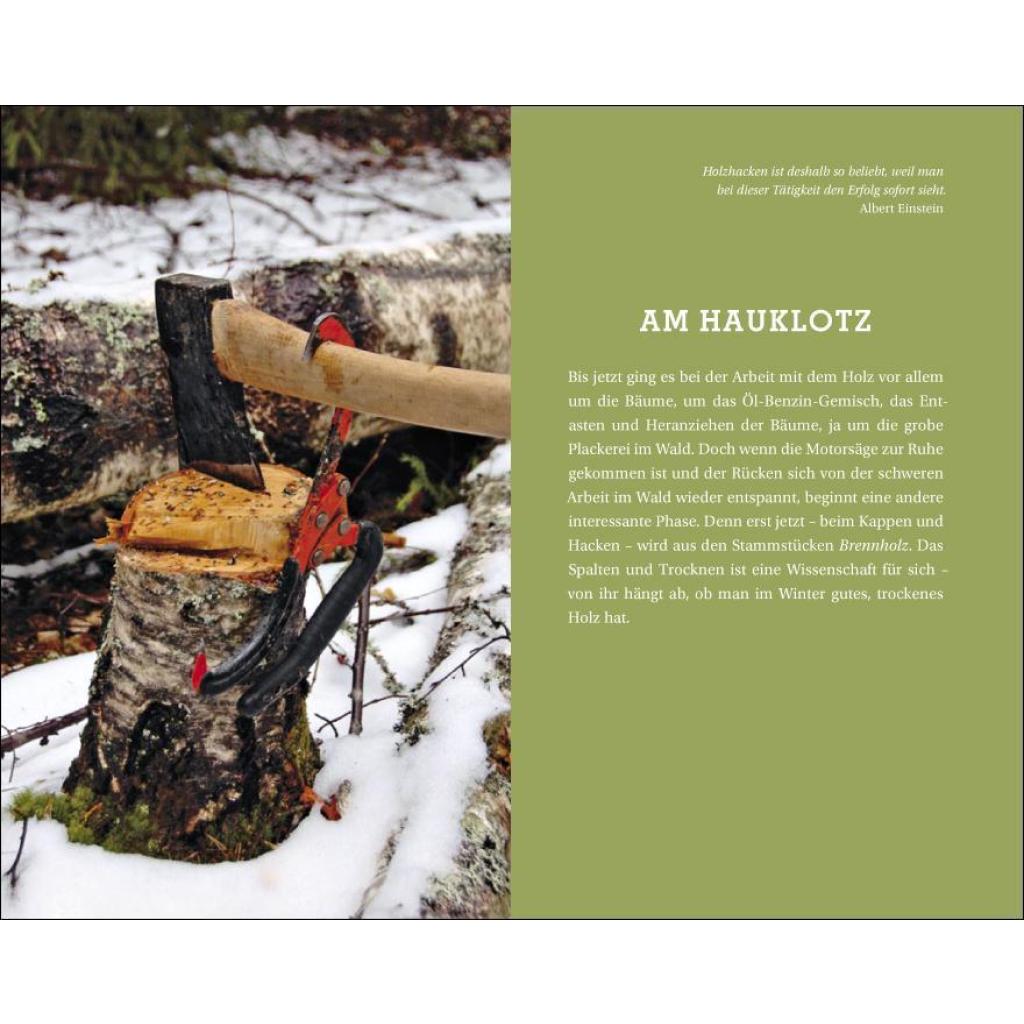 Holzhacken ist deshalb so beliebt, weil man
bei dieser Tätigkeit den Erfolg sofort sieht.
Albert Einstein

AM HAUKLOTZ

Bis jetzt ging es bei der Arbeit mit dem Holz vor allem um die Bäume, um das Öl-Benzin-Gemisch, das Entasten und Heranziehen der Bäume, ja um die grobe Plackerei im Wald. Doch wenn die Motorsäge zur Ruhe gekommen ist und der Rücken sich von der schweren Arbeit im Wald wieder entspannt, beginnt eine andere interessante Phase. Denn erst jetzt - beim Kappen und Hacken - wird aus den Stammstücken Brennholz. Das Spalten und Trocknen ist eine Wissenschaft für sich - von ihr hängt ab, ob man im Winter gutes, trockenes Holz hat.